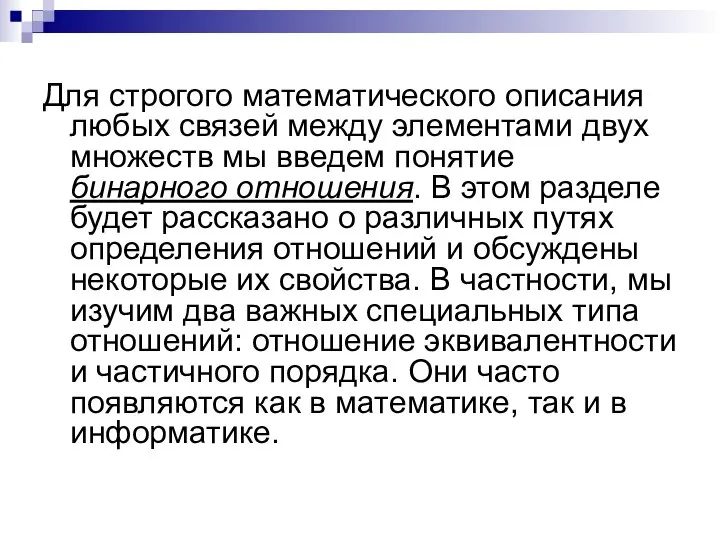 Для строгого математического описания любых связей между элементами двух множеств мы введем понятие бинарного отношения. В этом разделе будет рассказано о различных путях определения отношений и обсуждены некоторые их свойства. В частности, мы изучим два важных специальных типа отношений: отношение эквивалентности и частичного порядка. Они часто появляются как в математике, так и в информатике.